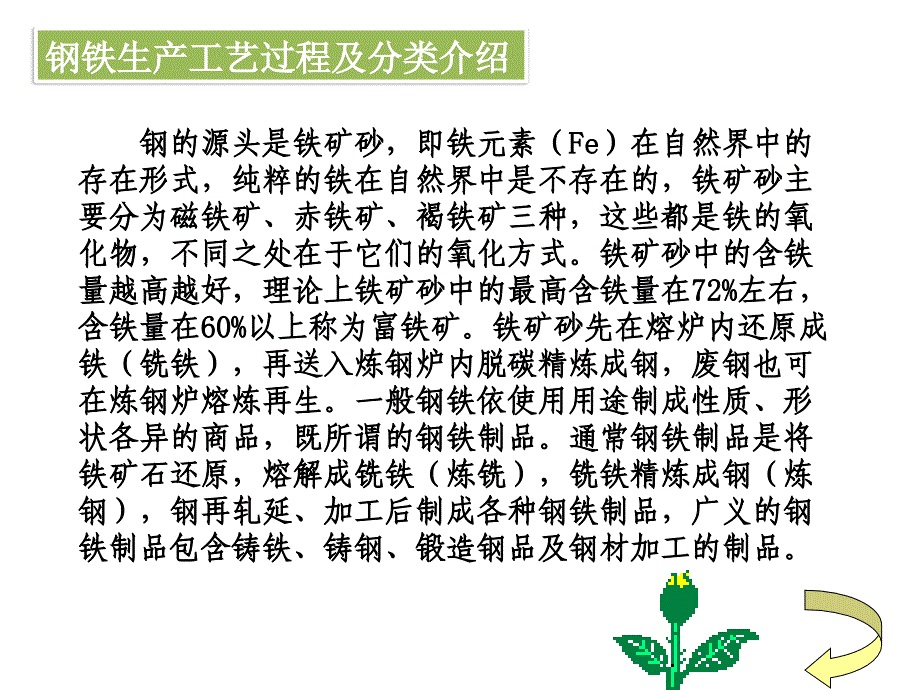 钢铁生产工艺过程及分类介绍

钢的源头是铁矿砂，即铁元素（Fe）在自然界中的存在形式，纯粹的铁在自然界中是不存在的，铁矿砂主要分为磁铁矿、赤铁矿、褐铁矿三种，这些都是铁的氧化物，不同之处在于它们的氧化方式。铁矿砂中的含铁量越高越好，理论上铁矿砂中的最高含铁量在72%左右，含铁量在60%以上称为富铁矿。铁矿砂先在熔炉内还原成铁（铣铁），再送入炼钢炉内脱碳精炼成钢，废钢也可在炼钢炉熔炼再生。一般钢铁依使用用途制成性质、形状各异的商品，既所谓的钢铁制品。通常钢铁制品是将铁矿石还原，熔解成铣铁（炼铣），铣铁精炼成钢（炼钢），钢再轧延、加工后制成各种钢铁制品，广义的钢铁制品包含铸铁、铸钢、锻造钢品及钢材加工的制品。